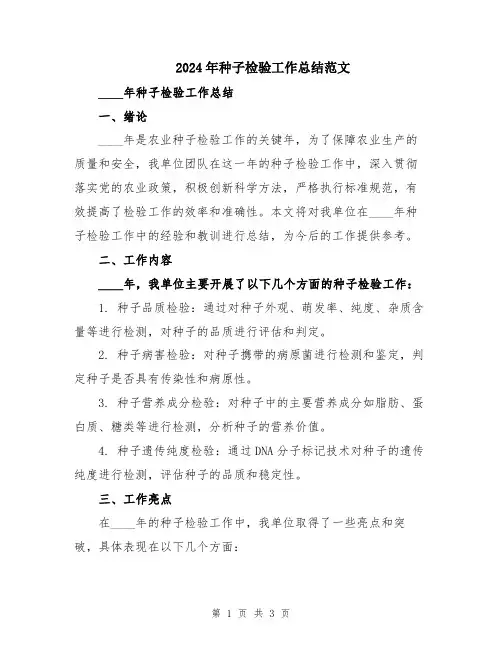 2024年种子检验工作总结范文

____年种子检验工作总结

一、绪论

____年是农业种子检验工作的关键年，为了保障农业生产的质量和安全，我单位团队在这一年的种子检验工作中，深入贯彻落实党的农业政策，积极创新科学方法，严格执行标准规范，有效提高了检验工作的效率和准确性。本文将对我单位在____年种子检验工作中的经验和教训进行总结，为今后的工作提供参考。

二、工作内容

____年，我单位主要开展了以下几个方面的种子检验工作：

1. 种子品质检验：通过对种子外观、萌发率、纯度、杂质含量等进行检测，对种子的品质进行评估和判定。

2. 种子病害检验：对种子携带的病原菌进行检测和鉴定，判定种子是否具有传染性和病原性。

3. 种子营养成分检验：对种子中的主要营养成分如脂肪、蛋白质、糖类等进行检测，分析种子的营养价值。

4. 种子遗传纯度检验：通过DNA分子标记技术对种子的遗传纯度进行检测，评估种子的品质和稳定性。

三、工作亮点

在____年的种子检验工作中，我单位取得了一些亮点和突破，具体表现在以下几个方面：

第 1 页 共 3 页